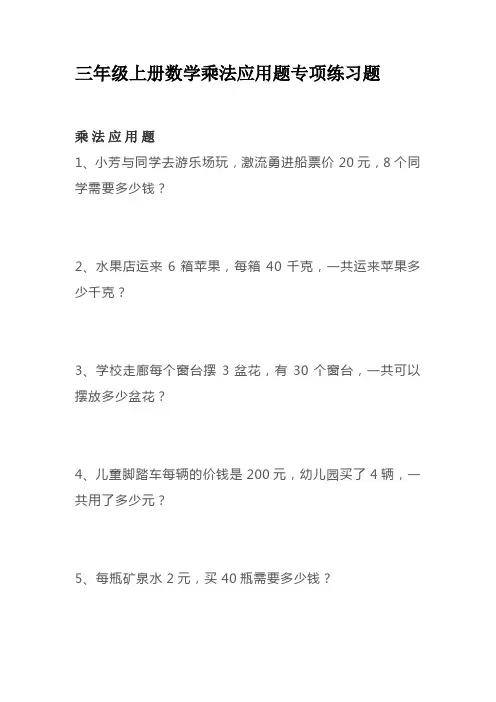 三年级上册数学乘法应用题专项练习题

乘法应用题

1、小芳与同学去游乐场玩，激流勇进船票价 20 元，8 个同学需要多少钱？

2、水果店运来 6 箱苹果，每箱 40 千克，一共运来苹果多少千克？

3、学校走廊每个窗台摆 3 盆花，有 30 个窗台，一共可以摆放多少盆花？

4、儿童脚踏车每辆的价钱是 200 元，幼儿园买了 4 辆，一共用了多少元？

5、每瓶矿泉水 2 元，买 40 瓶需要多少钱？